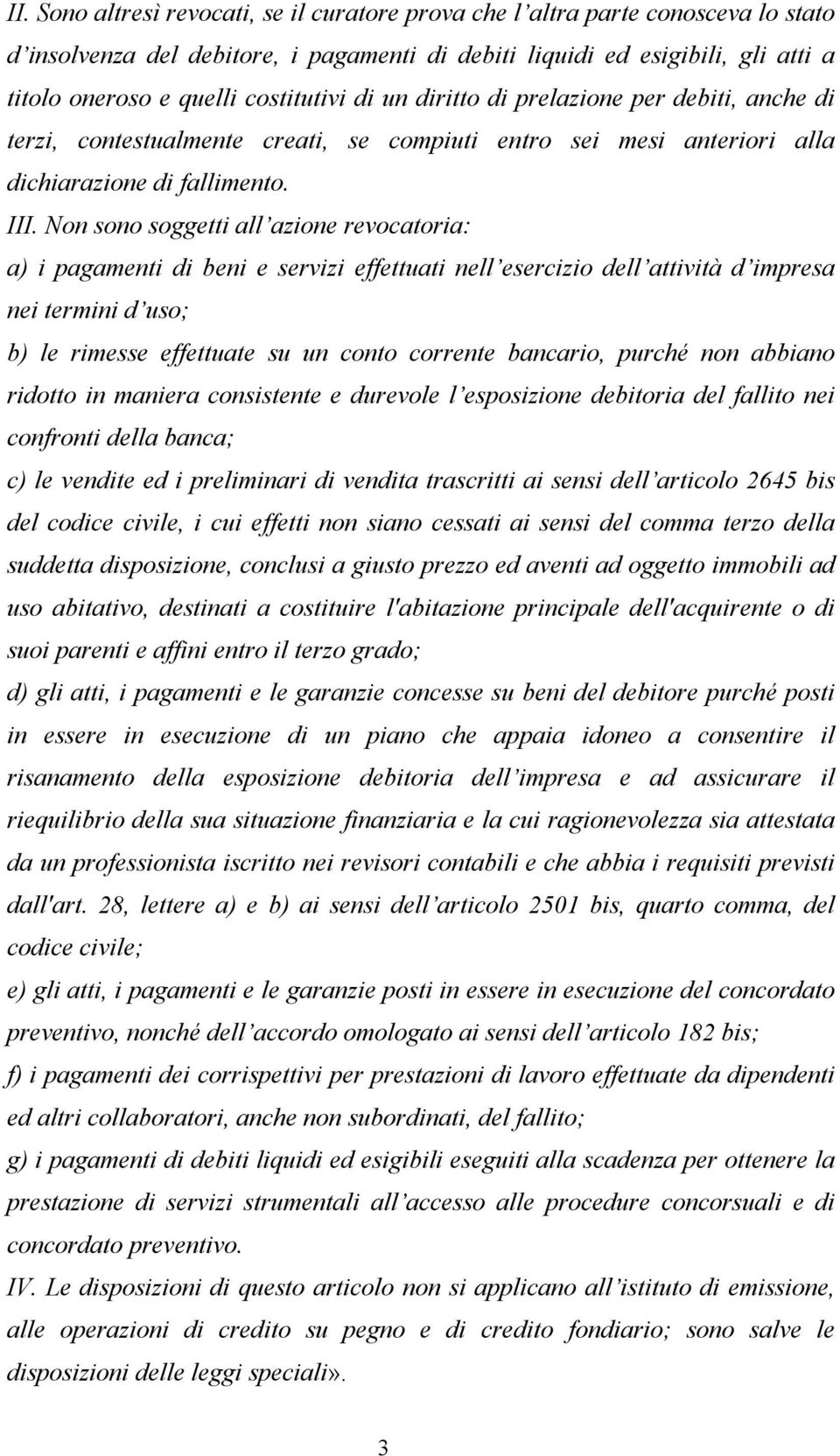 II. Sono altresì revocati, se il curatore prova che l'altra parte conosceva lo stato d'insolvenza del debitore, i pagamenti di debiti liquidi ed esigibili, gli atti a titolo oneroso e quelli costitutivi di un diritto di prelazione per debiti, anche di terzi, contestualmente creati, se compiuti entro sei mesi anteriori alla dichiarazione di fallimento.

III. Non sono soggetti all'azione revocatoria:

a) i pagamenti di beni e servizi effettuati nell'esercizio dell'attività d'impresa nei termini d'uso;

b) le rimesse effettuate su un conto corrente bancario, purché non abbiano ridotto in maniera consistente e durevole l'esposizione debitoria del fallito nei confronti della banca;

c) le vendite ed i preliminari di vendita trascritti ai sensi dell'articolo 2645 bis del codice civile, i cui effetti non siano cessati ai sensi del comma terzo della suddetta disposizione, conclusi a giusto prezzo ed aventi ad oggetto immobili ad uso abitativo, destinati a costituire l'abitazione principale dell'acquirente o di suoi parenti e affini entro il terzo grado;

d) gli atti, i pagamenti e le garanzie concesse su beni del debitore purché posti in essere in esecuzione di un piano che appaia idoneo a consentire il risanamento della esposizione debitoria dell'impresa e ad assicurare il riequilibrio della sua situazione finanziaria e la cui ragionevolezza sia attestata da un professionista iscritto nei revisori contabili e che abbia i requisiti previsti dall'art. 28, lettere a) e b) ai sensi dell'articolo 2501 bis, quarto comma, del codice civile;

e) gli atti, i pagamenti e le garanzie posti in essere in esecuzione del concordato preventivo, nonché dell'accordo omologato ai sensi dell'articolo 182 bis;

f) i pagamenti dei corrispettivi per prestazioni di lavoro effettuate da dipendenti ed altri collaboratori, anche non subordinati, del fallito;

g) i pagamenti di debiti liquidi ed esigibili eseguiti alla scadenza per ottenere la prestazione di servizi strumentali all'accesso alle procedure concorsuali e di concordato preventivo.

IV. Le disposizioni di questo articolo non si applicano all'istituto di emissione, alle operazioni di credito su pegno e di credito fondiario; sono salve le disposizioni delle leggi speciali».

3